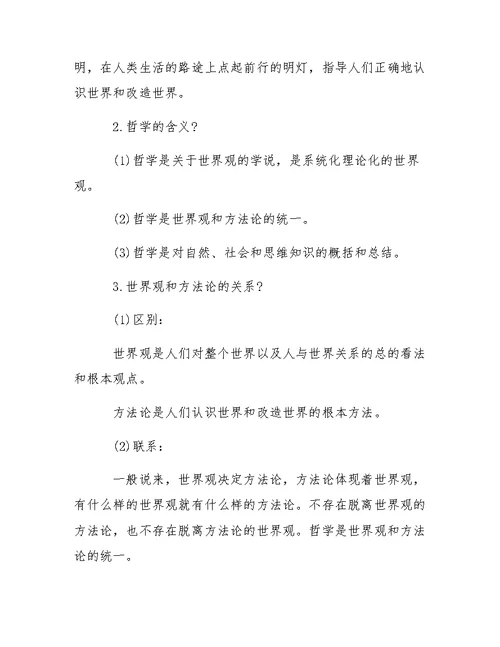 明，在人类生活的路途上点起前行的明灯，指导人们正确地认识世界和改造世界。

2.哲学的含义？

(1)哲学是关于世界观的学说，是系统化理论化的世界观。

(2)哲学是世界观和方法论的统一。

(3)哲学是对自然、社会和思维知识的概括和总结。

3.世界观和方法论的关系？

(1)区别：

世界观是人们对整个世界以及人与世界关系的总的看法和根本观点。

方法论是人们认识世界和改造世界的根本方法。

(2)联系：

一般说来，世界观决定方法论，方法论体现着世界观，有什么样的世界观就有什么样的方法论。不存在脱离世界观的方法论，也不存在脱离方法论的世界观。哲学是世界观和方法论的统一。